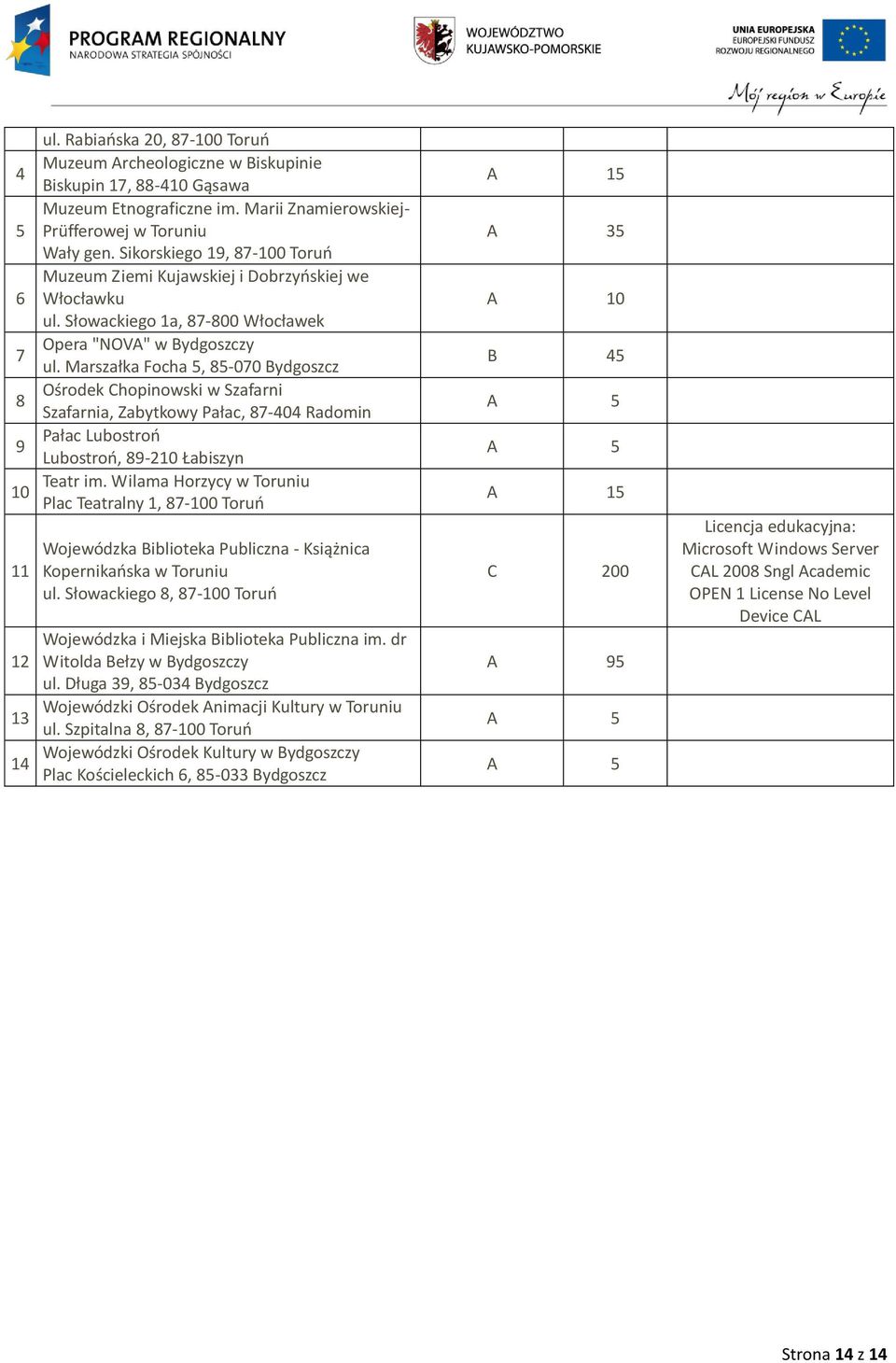 PROGRAM REGIONALNY
NARODOWA STRATEGIA SPÓJNOŚCI

WOJEWÓDZTWO
KUJAWSKO-POMORSKIE

UNIA EUROPEJSKA
EUROPEJSKI FUNDUSZ
ROZWOJU REGIONALNEGO

Mój region w Europie

|  |  |  |  |  |
|---|---|---|---|---|
|  | ul. Rabiańska 20, 87-100 Toruń |  |  |  |
| 4 | Muzeum Archeologiczne w Biskupinie Biskupin 17, 88-410 Gąsawa | A | 15 |  |
| 5 | Muzeum Etnograficzne im. Marii Znamierowskiej-Prüfferowej w Toruniu Wały gen. Sikorskiego 19, 87-100 Toruń | A | 35 |  |
| 6 | Muzeum Ziemi Kujawskiej i Dobrzyńskiej we Włocławku ul. Słowackiego 1a, 87-800 Włocławek | A | 10 |  |
| 7 | Opera "NOVA" w Bydgoszczy ul. Marszałka Focha 5, 85-070 Bydgoszcz | B | 45 |  |
| 8 | Ośrodek Chopinowski w Szafarni Szafarnia, Zabytkowy Pałac, 87-404 Radomin | A | 5 |  |
| 9 | Pałac Lubostroń Lubostroń, 89-210 Łabiszyn | A | 5 |  |
| 10 | Teatr im. Wilama Horzycy w Toruniu Plac Teatralny 1, 87-100 Toruń | A | 15 |  |
| 11 | Wojewódzka Biblioteka Publiczna - Książnica Kopernikańska w Toruniu ul. Słowackiego 8, 87-100 Toruń | C | 200 | Licencja edukacyjna: Microsoft Windows Server CAL 2008 Sngl Academic OPEN 1 License No Level Device CAL |
| 12 | Wojewódzka i Miejska Biblioteka Publiczna im. dr Witolda Bełzy w Bydgoszczy ul. Długa 39, 85-034 Bydgoszcz | A | 95 |  |
| 13 | Wojewódzki Ośrodek Animacji Kultury w Toruniu ul. Szpitalna 8, 87-100 Toruń | A | 5 |  |
| 14 | Wojewódzki Ośrodek Kultury w Bydgoszczy Plac Kościeleckich 6, 85-033 Bydgoszcz | A | 5 |  |

Strona 14 z 14